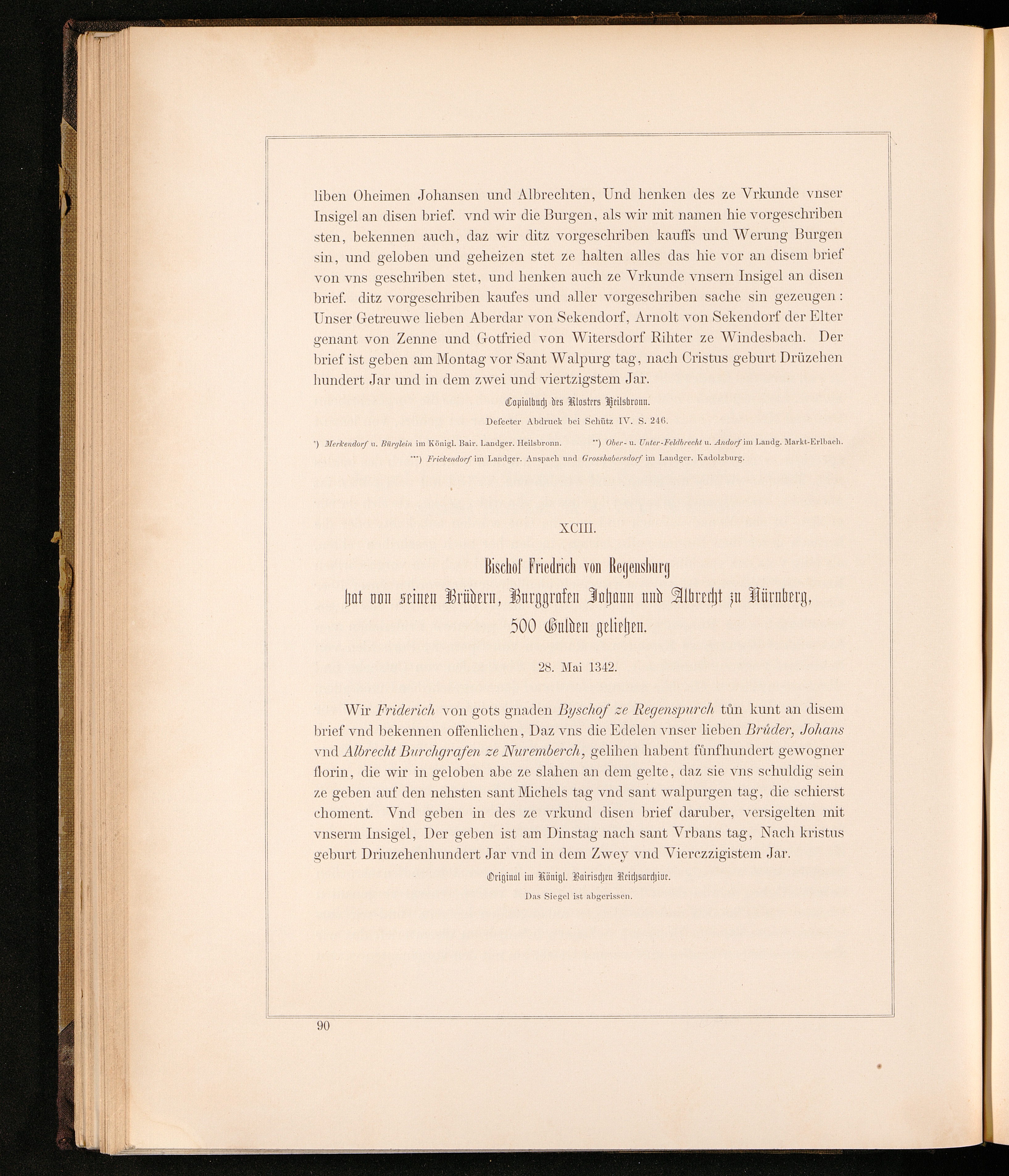 liben Oheimen Johansen und Albrechten, Und henken des ze Vrkunde vnser Insigel an disen brief. vnd wir die Burgen, als wir mit namen hie vorgeschriben sten, bekennen auch, daz wir ditz vorgeschriben kauffs und Werung Burgen sin, und geloben und geheizen stet ze halten alles das hie vor an disem brief von vns geschriben stet, und henken auch ze Vrkunde vnsern Insigel an disen brief. ditz vorgeschriben kaufes und aller vorgeschriben sache sin gezeugen: Unser Getreuwe lieben Aberdar von Sekendorf, Arnolt von Sekendorf der Elter genant von Zenne und Gotfried von Witersdorf Rihter ze Windesbach. Der brief ist geben am Montag vor Sant Walpurg tag, nach Cristus geburt Drüzehen hundert Jar und in dem zwei und viertzigstem Jar.

Copialbuch des Klosters Heilsbronn.

Defecter Abdruck bei Schütz IV. S. 246.

*) Merkendorf u. Bürglein im Königl. Bair. Landger. Heilsbronn. **) Ober- u. Unter-Feldbrecht u. Andorf im Landg. Markt-Erlbach. ***) Frickendorf im Landger. Anspach und Grosshabersdorf im Landger. Kadolzburg.

XCIII.

Bischof Friedrich von Regensburg hat von seinen Brüdern, Burggrafen Johann und Albrecht zu Nürnberg, 500 Gulden geliehen.

28. Mai 1342.

Wir Friderich von gots gnaden Byschof ze Regenspurch tůn kunt an disem brief vnd bekennen offenlichen, Daz vns die Edelen vnser lieben Brůder, Johans vnd Albrecht Burchgrafen ze Nuremberch, gelihen habent fünfhundert gewogner florin, die wir in geloben abe ze slahen an dem gelte, daz sie vns schuldig sein ze geben auf den nehsten sant Michels tag vnd sant walpurgen tag, die schierst choment. Vnd geben in des ze vrkund disen brief daruber, versigelten mit vnserm Insigel, Der geben ist am Dinstag nach sant Vrbans tag, Nach kristus geburt Driuzehenhundert Jar vnd in dem Zwey vnd Vierczzigistem Jar.

Original im Königl. Bairischen Reichsarchive.

Das Siegel ist abgerissen.

90